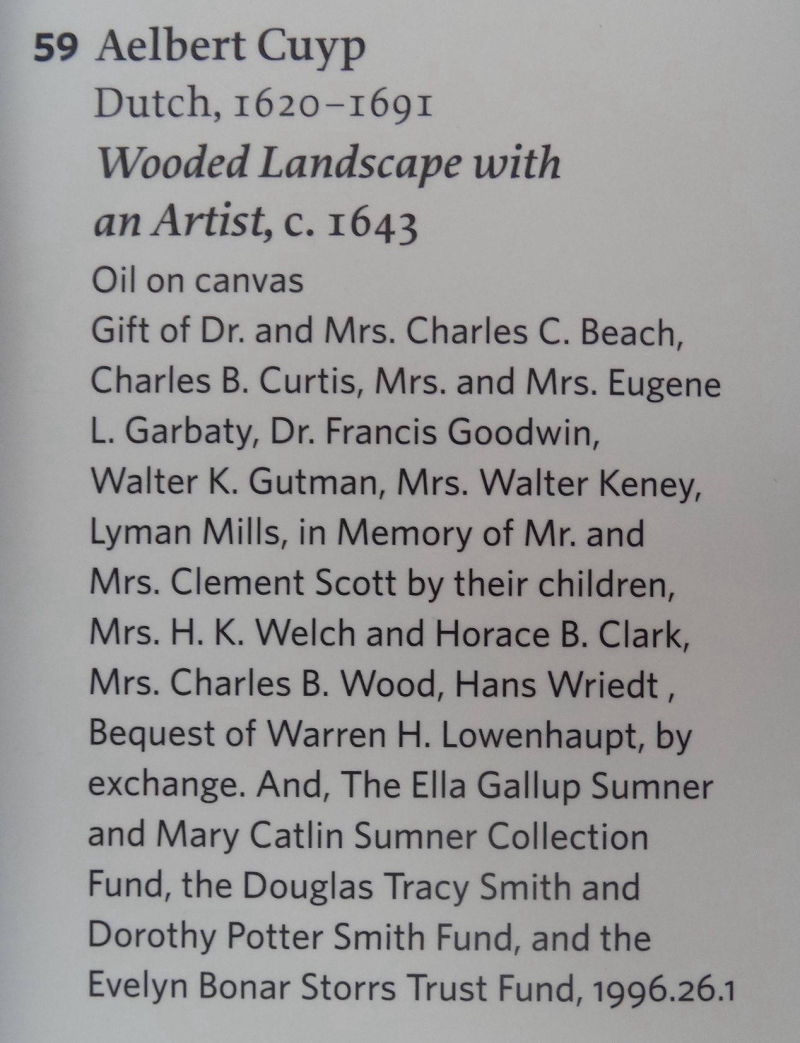 59 Aelbert Cuyp
Dutch, 1620–1691
Wooded Landscape with an Artist, c. 1643
Oil on canvas
Gift of Dr. and Mrs. Charles C. Beach, Charles B. Curtis, Mrs. and Mrs. Eugene L. Garbaty, Dr. Francis Goodwin, Walter K. Gutman, Mrs. Walter Keney, Lyman Mills, in Memory of Mr. and Mrs. Clement Scott by their children, Mrs. H. K. Welch and Horace B. Clark, Mrs. Charles B. Wood, Hans Wriedt , Bequest of Warren H. Lowenhaupt, by exchange. And, The Ella Gallup Sumner and Mary Catlin Sumner Collection Fund, the Douglas Tracy Smith and Dorothy Potter Smith Fund, and the Evelyn Bonar Storrs Trust Fund, 1996.26.1